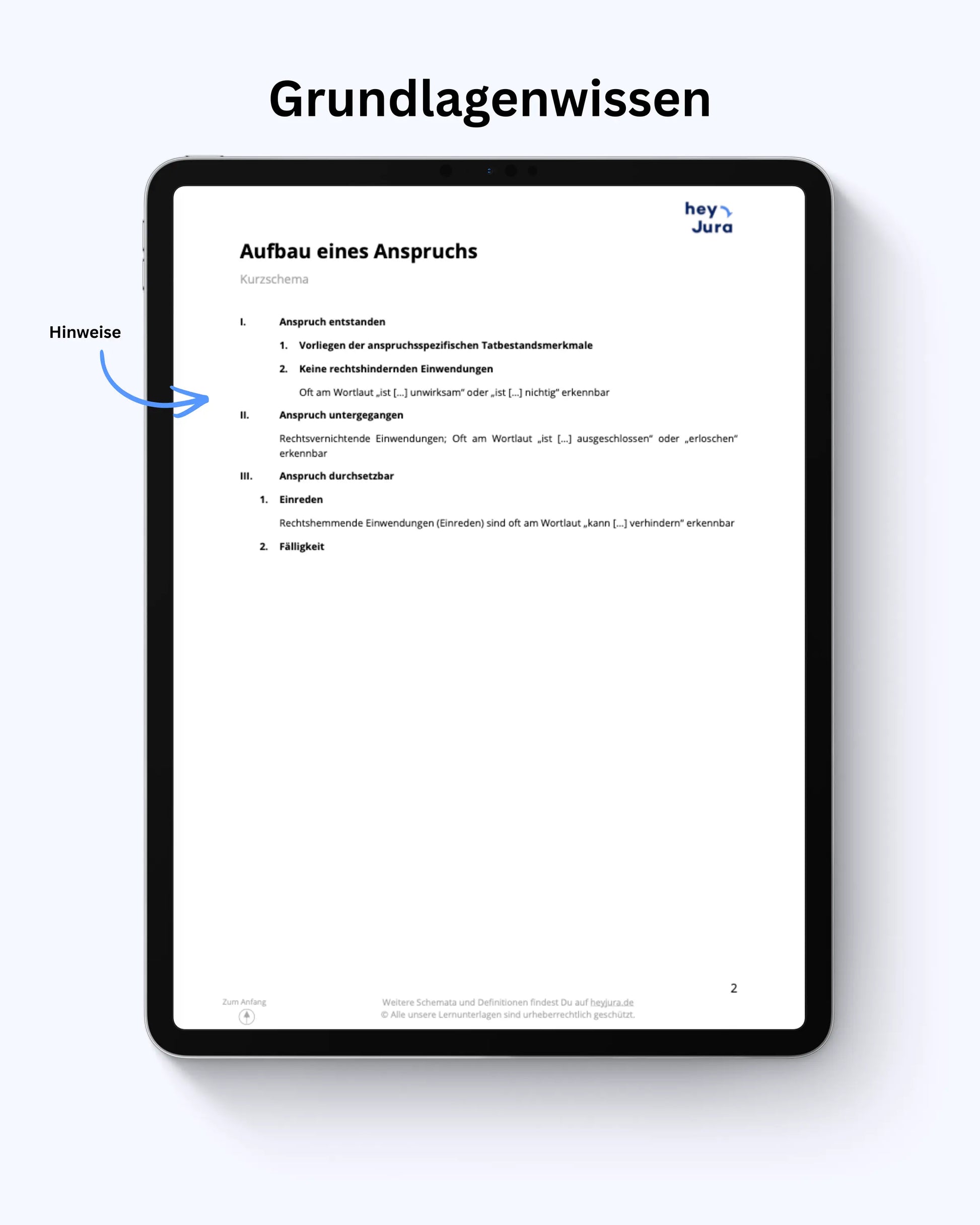 Grundlagenwissen

Hinweise

hey Jura

Aufbau eines Anspruchs

Kurzschema

I. Anspruch entstanden

1. Vorliegen der anspruchsspezifischen Tatbestandsmerkmale

2. Keine rechtshindernden Einwendungen

Oft am Wortlaut „ist […] unwirksam“ oder „ist […] nichtig“ erkennbar

II. Anspruch untergegangen

Rechtsvernichtende Einwendungen; Oft am Wortlaut „ist […] ausgeschlossen“ oder „erloschen“ erkennbar

III. Anspruch durchsetzbar

1. Einreden

Rechtshemmende Einwendungen (Einreden) sind oft am Wortlaut „kann […] verhindern“ erkennbar

2. Fälligkeit

2

Zum Anfang

Weitere Schemata und Definitionen findest Du auf heyjura.de
© Alle unsere Lernunterlagen sind urheberrechtlich geschützt.